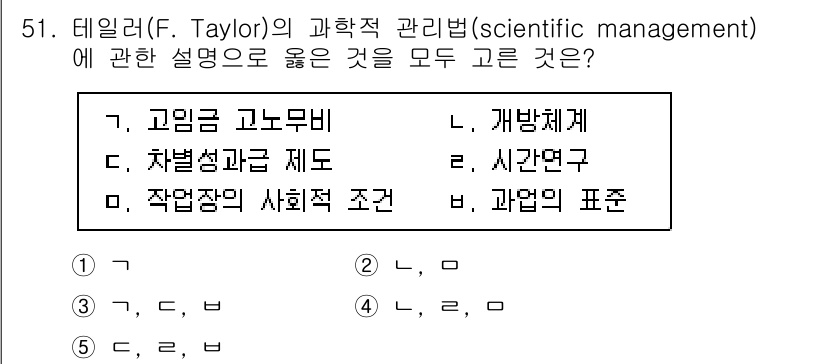 51. 테일러(F. Taylor)의 과학적 관리법(scientific management)에 관한 설명으로 옳은 것을 모두 고른 것은?

ㄱ. 고임금 고노무비
ㄴ. 개방체계
ㄷ. 차별성과급 제도
ㄹ. 시간연구
ㅁ. 작업장의 사회적 조건
ㅂ. 과업의 표준

① ㄱ
② ㄴ, ㅁ
③ ㄱ, ㄷ, ㅂ
④ ㄴ, ㄹ, ㅁ
⑤ ㄷ, ㄹ, ㅂ